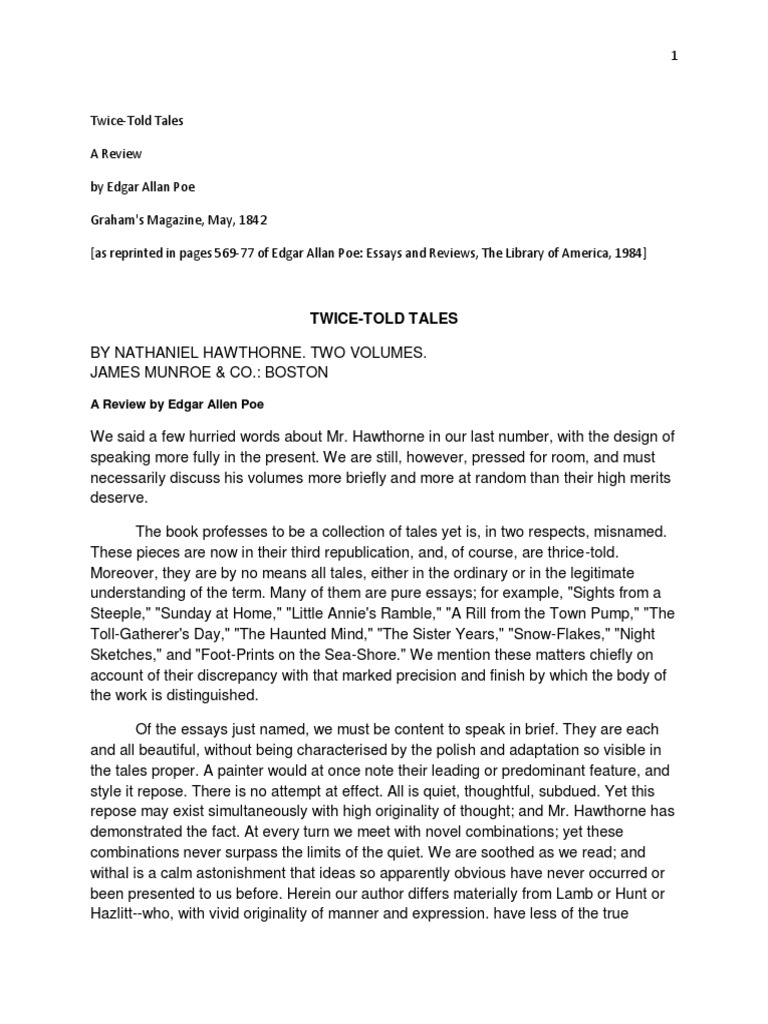 1

Twice-Told Tales

A Review

by Edgar Allan Poe

Graham's Magazine, May, 1842

[as reprinted in pages 569-77 of Edgar Allan Poe: Essays and Reviews, The Library of America, 1984]

TWICE-TOLD TALES

BY NATHANIEL HAWTHORNE. TWO VOLUMES.
JAMES MUNROE & CO.: BOSTON

A Review by Edgar Allen Poe

We said a few hurried words about Mr. Hawthorne in our last number, with the design of speaking more fully in the present. We are still, however, pressed for room, and must necessarily discuss his volumes more briefly and more at random than their high merits deserve.

The book professes to be a collection of tales yet is, in two respects, misnamed. These pieces are now in their third republication, and, of course, are thrice-told. Moreover, they are by no means all tales, either in the ordinary or in the legitimate understanding of the term. Many of them are pure essays; for example, "Sights from a Steeple," "Sunday at Home," "Little Annie's Ramble," "A Rill from the Town Pump," "The Toll-Gatherer's Day," "The Haunted Mind," "The Sister Years," "Snow-Flakes," "Night Sketches," and "Foot-Prints on the Sea-Shore." We mention these matters chiefly on account of their discrepancy with that marked precision and finish by which the body of the work is distinguished.

Of the essays just named, we must be content to speak in brief. They are each and all beautiful, without being characterised by the polish and adaptation so visible in the tales proper. A painter would at once note their leading or predominant feature, and style it repose. There is no attempt at effect. All is quiet, thoughtful, subdued. Yet this repose may exist simultaneously with high originality of thought; and Mr. Hawthorne has demonstrated the fact. At every turn we meet with novel combinations; yet these combinations never surpass the limits of the quiet. We are soothed as we read; and withal is a calm astonishment that ideas so apparently obvious have never occurred or been presented to us before. Herein our author differs materially from Lamb or Hunt or Hazlitt--who, with vivid originality of manner and expression. have less of the true